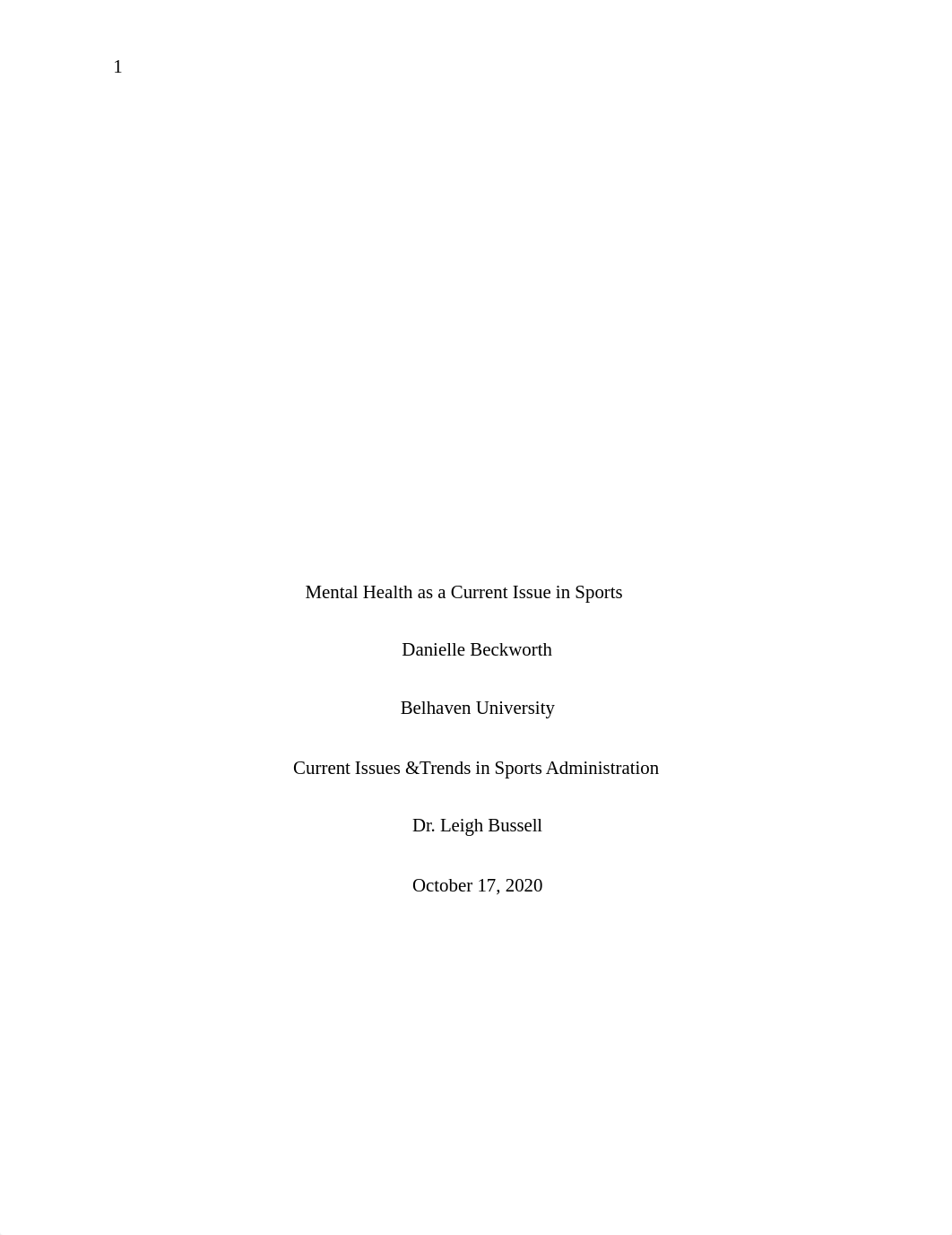 1

Mental Health as a Current Issue in Sports

Danielle Beckworth

Belhaven University

Current Issues &Trends in Sports Administration

Dr. Leigh Bussell

October 17, 2020